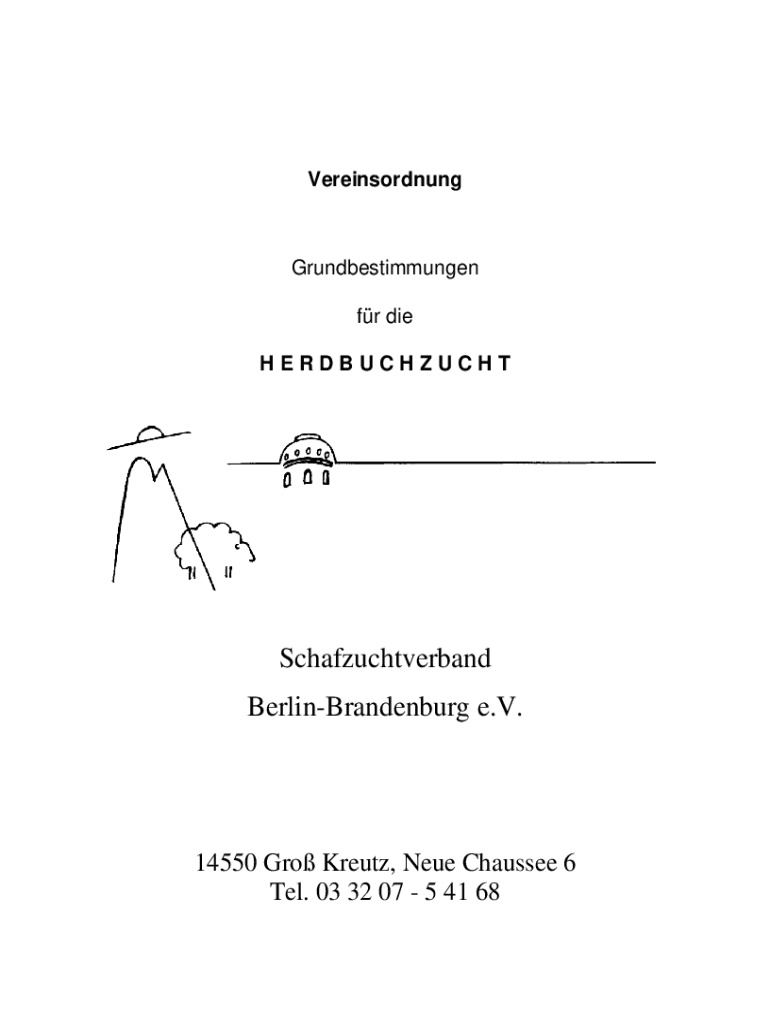 Vereinsordnung

Grundbestimmungen

für die

H E R D B U C H Z U C H T

Schafzuchtverband

Berlin-Brandenburg e.V.

14550 Groß Kreutz, Neue Chaussee 6
Tel. 03 32 07 - 5 41 68